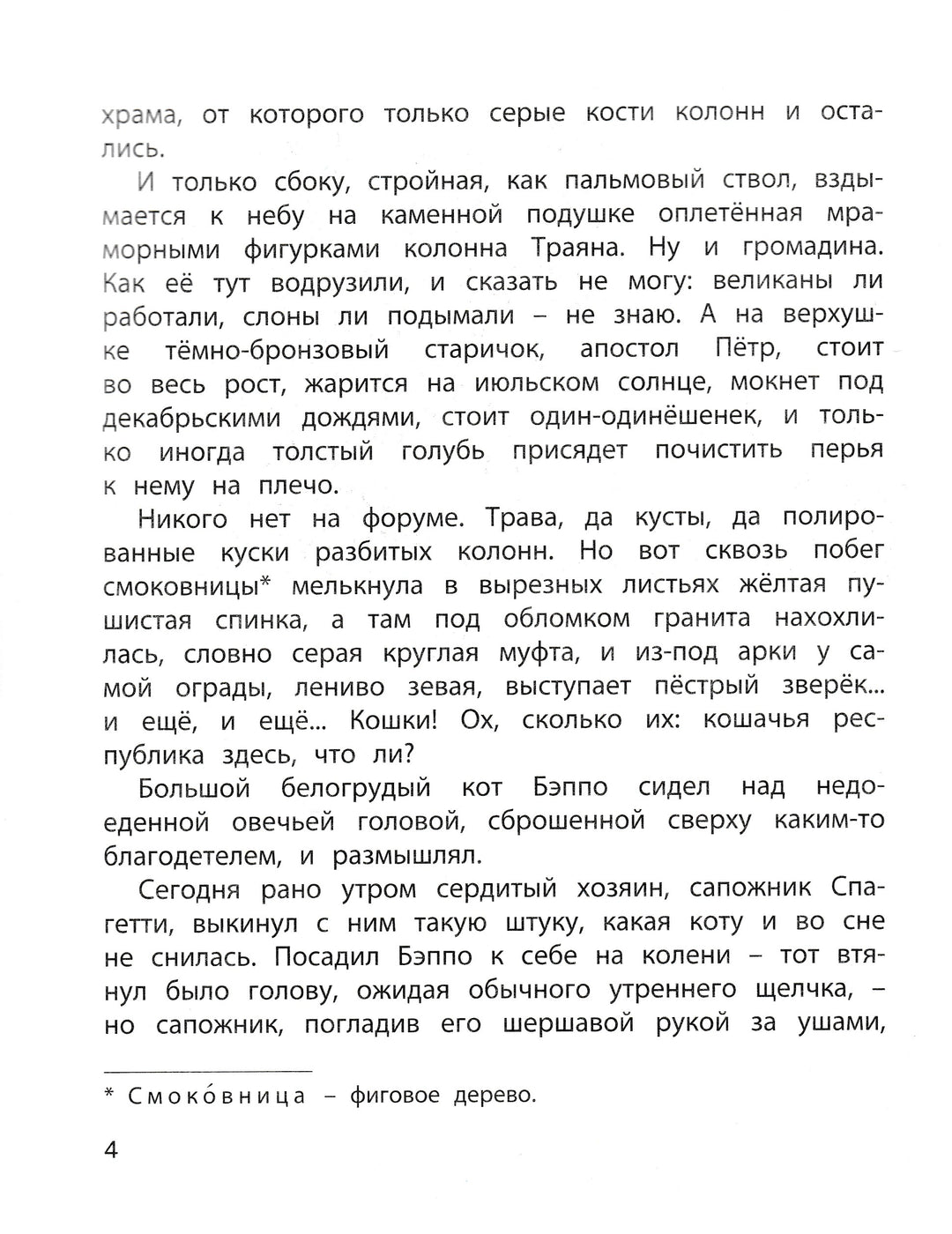 храма, от которого только серые кости колонн и остались.

И только сбоку, стройная, как пальмовый ствол, вздымается к небу на каменной подушке оплетённая мраморными фигурками колонна Траяна. Ну и громадина. Как её тут водрузили, и сказать не могу: великаны ли работали, слоны ли подымали – не знаю. А на верхушке тёмно-бронзовый старичок, апостол Пётр, стоит во весь рост, жарится на июльском солнце, мокнет под декабрьскими дождями, стоит один-одинёшенек, и только иногда толстый голубь присядет почистить перья к нему на плечо.

Никого нет на форуме. Трава, да кусты, да полированные куски разбитых колонн. Но вот сквозь побег смоковницы* мелькнула в вырезных листьях жёлтая пушистая спинка, а там под обломком гранита нахохлилась, словно серая круглая муфта, и из-под арки у самой ограды, лениво зевая, выступает пёстрый зверёк... и ещё, и ещё... Кошки! Ох, сколько их: кошачья республика здесь, что ли?

Большой белогрудый кот Бэппо сидел над недоеденной овечьей головой, сброшенной сверху каким-то благодетелем, и размышлял.

Сегодня рано утром сердитый хозяин, сапожник Спагетти, выкинул с ним такую штуку, какая коту и во сне не снилась. Посадил Бэппо к себе на колени – тот втянул было голову, ожидая обычного утреннего щелчка, – но сапожник, погладив его шершавой рукой за ушами,

* Смоко́вница – фиговое дерево.

4